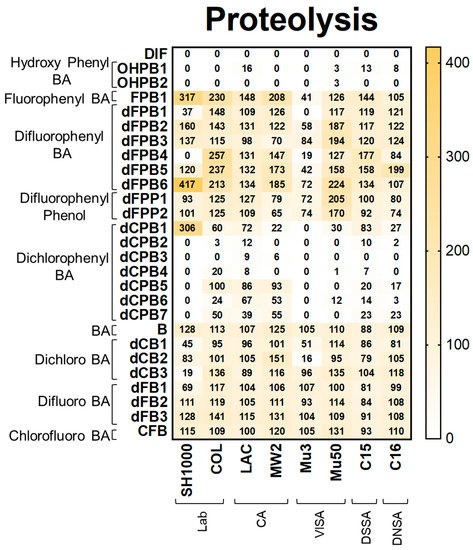 Proteolysis

| | | SH1000 | COL | LAC | MW2 | Mu3 | Mu50 | C15 | C16 |
|---|---|---|---|---|---|---|---|---|---|
| | DIF | 0 | 0 | 0 | 0 | 0 | 0 | 0 | 0 |
| Hydroxy Phenyl BA | OHPB1 | 0 | 0 | 16 | 0 | 0 | 3 | 13 | 8 |
| | OHPB2 | 0 | 0 | 0 | 0 | 0 | 3 | 0 | 0 |
| Fluorophenyl BA | FPB1 | 317 | 230 | 148 | 208 | 41 | 126 | 144 | 105 |
| Difluorophenyl BA | dFPB1 | 37 | 148 | 109 | 126 | 0 | 117 | 119 | 121 |
| | dFPB2 | 160 | 143 | 131 | 122 | 58 | 187 | 117 | 122 |
| | dFPB3 | 137 | 115 | 98 | 70 | 84 | 194 | 120 | 124 |
| | dFPB4 | 0 | 257 | 131 | 147 | 19 | 127 | 177 | 84 |
| | dFPB5 | 120 | 237 | 132 | 173 | 42 | 158 | 158 | 199 |
| | dFPB6 | 417 | 213 | 134 | 185 | 72 | 224 | 134 | 107 |
| Difluorophenyl Phenol | dFPP1 | 93 | 125 | 127 | 79 | 72 | 205 | 100 | 80 |
| | dFPP2 | 101 | 125 | 109 | 65 | 74 | 170 | 92 | 74 |
| Dichlorophenyl BA | dCPB1 | 306 | 60 | 72 | 22 | 0 | 30 | 83 | 27 |
| | dCPB2 | 0 | 3 | 12 | 0 | 0 | 0 | 10 | 2 |
| | dCPB3 | 0 | 0 | 9 | 6 | 0 | 0 | 0 | 0 |
| | dCPB4 | 0 | 20 | 8 | 0 | 0 | 1 | 7 | 0 |
| | dCPB5 | 0 | 100 | 86 | 93 | 0 | 0 | 20 | 17 |
| | dCPB6 | 0 | 24 | 67 | 53 | 0 | 12 | 14 | 3 |
| | dCPB7 | 0 | 50 | 39 | 55 | 0 | 0 | 23 | 23 |
| BA | B | 128 | 113 | 107 | 125 | 105 | 110 | 88 | 109 |
| Dichloro BA | dCB1 | 45 | 95 | 96 | 101 | 51 | 114 | 86 | 81 |
| | dCB2 | 83 | 101 | 105 | 151 | 16 | 95 | 79 | 105 |
| | dCB3 | 19 | 136 | 89 | 116 | 96 | 135 | 104 | 118 |
| Difluoro BA | dFB1 | 69 | 117 | 104 | 106 | 107 | 100 | 81 | 99 |
| | dFB2 | 111 | 119 | 105 | 111 | 93 | 114 | 84 | 108 |
| | dFB3 | 128 | 141 | 115 | 131 | 104 | 109 | 91 | 108 |
| Chlorofluoro BA | CFB | 115 | 109 | 100 | 120 | 105 | 131 | 93 | 110 |

Lab CA VISA DSSA DNSA

400 300 200 100 0